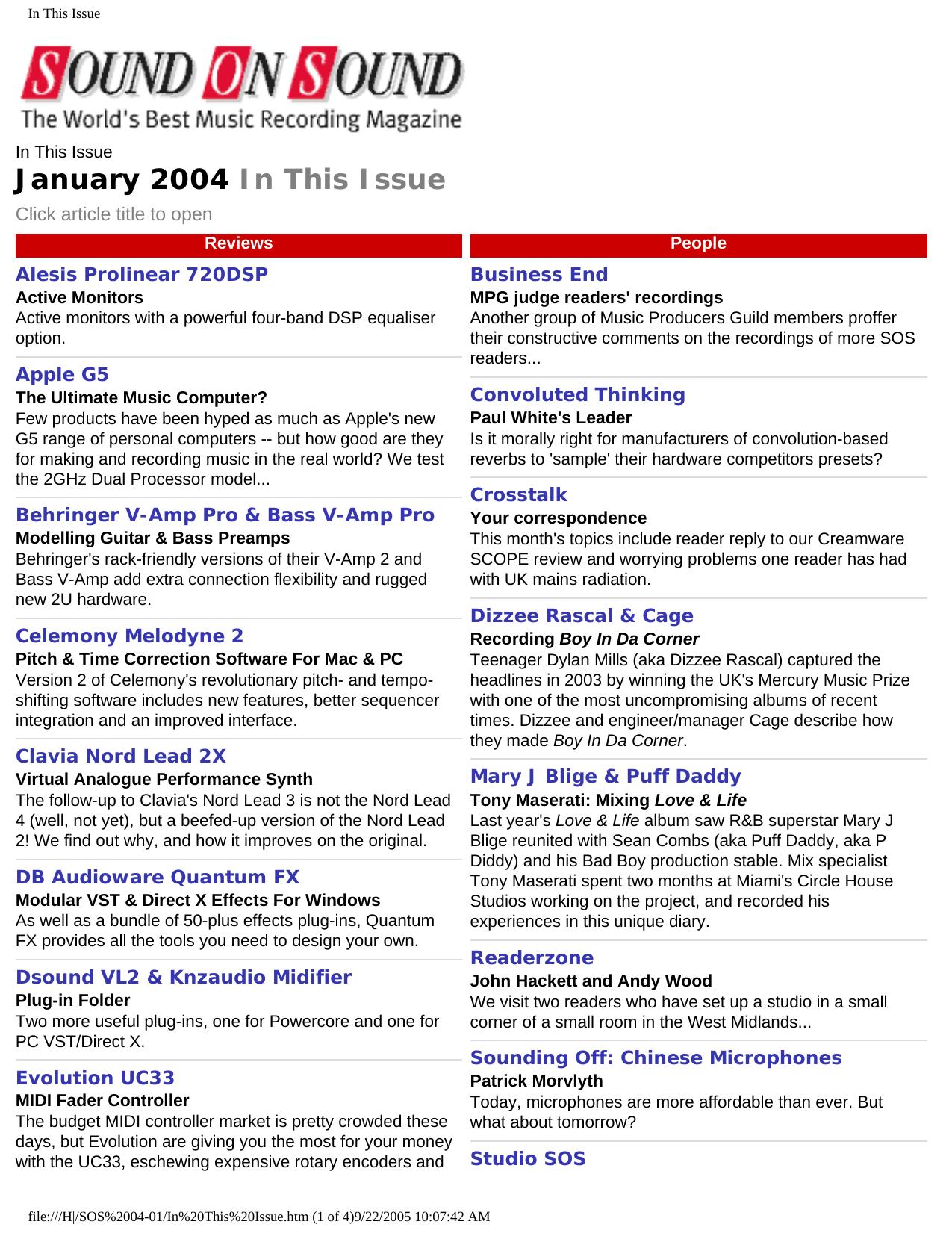 In This Issue

SOUND ON SOUND
The World's Best Music Recording Magazine

In This Issue

January 2004 In This Issue

Click article title to open

Reviews

Alesis Prolinear 720DSP
Active Monitors
Active monitors with a powerful four-band DSP equaliser option.

Apple G5
The Ultimate Music Computer?
Few products have been hyped as much as Apple's new G5 range of personal computers -- but how good are they for making and recording music in the real world? We test the 2GHz Dual Processor model...

Behringer V-Amp Pro & Bass V-Amp Pro
Modelling Guitar & Bass Preamps
Behringer's rack-friendly versions of their V-Amp 2 and Bass V-Amp add extra connection flexibility and rugged new 2U hardware.

Celemony Melodyne 2
Pitch & Time Correction Software For Mac & PC
Version 2 of Celemony's revolutionary pitch- and tempo-shifting software includes new features, better sequencer integration and an improved interface.

Clavia Nord Lead 2X
Virtual Analogue Performance Synth
The follow-up to Clavia's Nord Lead 3 is not the Nord Lead 4 (well, not yet), but a beefed-up version of the Nord Lead 2! We find out why, and how it improves on the original.

DB Audioware Quantum FX
Modular VST & Direct X Effects For Windows
As well as a bundle of 50-plus effects plug-ins, Quantum FX provides all the tools you need to design your own.

Dsound VL2 & Knzaudio Midifier
Plug-in Folder
Two more useful plug-ins, one for Powercore and one for PC VST/Direct X.

Evolution UC33
MIDI Fader Controller
The budget MIDI controller market is pretty crowded these days, but Evolution are giving you the most for your money with the UC33, eschewing expensive rotary encoders and

People

Business End
MPG judge readers' recordings
Another group of Music Producers Guild members proffer their constructive comments on the recordings of more SOS readers...

Convoluted Thinking
Paul White's Leader
Is it morally right for manufacturers of convolution-based reverbs to 'sample' their hardware competitors presets?

Crosstalk
Your correspondence
This month's topics include reader reply to our Creamware SCOPE review and worrying problems one reader has had with UK mains radiation.

Dizzee Rascal & Cage
Recording Boy In Da Corner
Teenager Dylan Mills (aka Dizzee Rascal) captured the headlines in 2003 by winning the UK's Mercury Music Prize with one of the most uncompromising albums of recent times. Dizzee and engineer/manager Cage describe how they made Boy In Da Corner.

Mary J Blige & Puff Daddy
Tony Maserati: Mixing Love & Life
Last year's Love & Life album saw R&B superstar Mary J Blige reunited with Sean Combs (aka Puff Daddy, aka P Diddy) and his Bad Boy production stable. Mix specialist Tony Maserati spent two months at Miami's Circle House Studios working on the project, and recorded his experiences in this unique diary.

Readerzone
John Hackett and Andy Wood
We visit two readers who have set up a studio in a small corner of a small room in the West Midlands...

Sounding Off: Chinese Microphones
Patrick Morvlyth
Today, microphones are more affordable than ever. But what about tomorrow?

Studio SOS

file:///H|/SOS%2004-01/In%20This%20Issue.htm (1 of 4)9/22/2005 10:07:42 AM